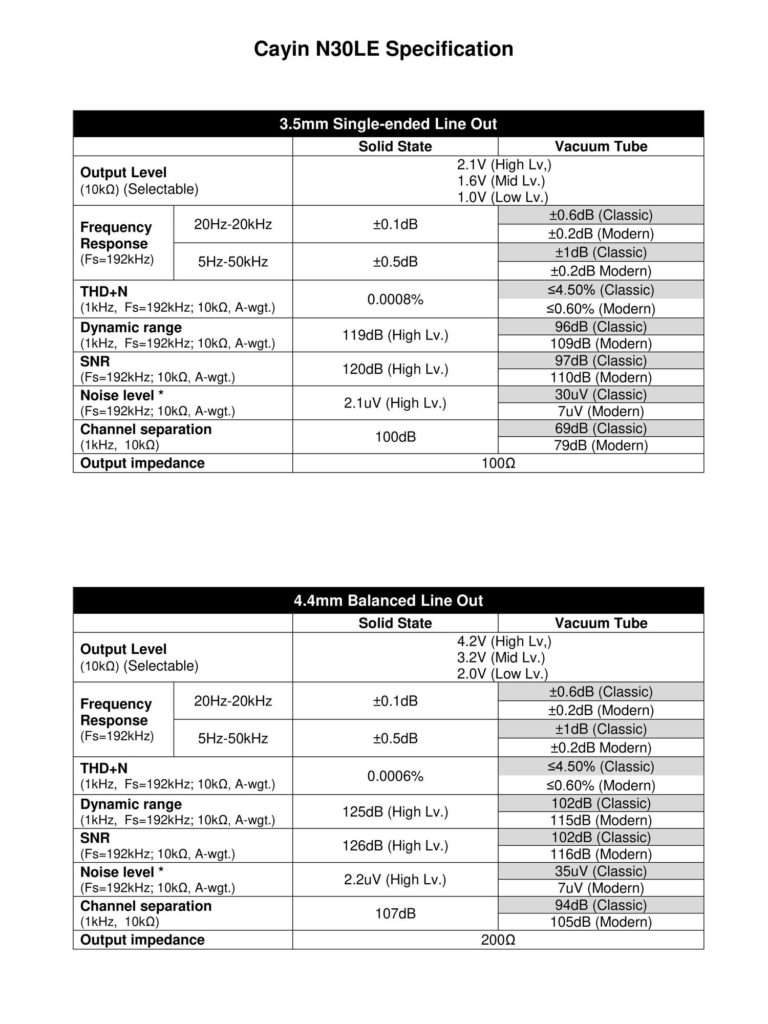 Cayin N30LE Specification

| 3.5mm Single-ended Line Out | | | |
|---|---|---|---|
| | | Solid State | Vacuum Tube |
| Output Level (10kΩ) (Selectable) | | 2.1V (High Lv,) 1.6V (Mid Lv.) 1.0V (Low Lv.) | |
| Frequency Response (Fs=192kHz) | 20Hz-20kHz | ±0.1dB | ±0.6dB (Classic) |
| | | | ±0.2dB (Modern) |
| | 5Hz-50kHz | ±0.5dB | ±1dB (Classic) |
| | | | ±0.2dB Modern) |
| THD+N (1kHz, Fs=192kHz; 10kΩ, A-wgt.) | | 0.0008% | ≤4.50% (Classic) |
| | | | ≤0.60% (Modern) |
| Dynamic range (1kHz, Fs=192kHz; 10kΩ, A-wgt.) | | 119dB (High Lv.) | 96dB (Classic) |
| | | | 109dB (Modern) |
| SNR (Fs=192kHz; 10kΩ, A-wgt.) | | 120dB (High Lv.) | 97dB (Classic) |
| | | | 110dB (Modern) |
| Noise level * (Fs=192kHz; 10kΩ, A-wgt.) | | 2.1uV (High Lv.) | 30uV (Classic) |
| | | | 7uV (Modern) |
| Channel separation (1kHz, 10kΩ) | | 100dB | 69dB (Classic) |
| | | | 79dB (Modern) |
| Output impedance | | 100Ω | |

| 4.4mm Balanced Line Out | | | |
|---|---|---|---|
| | | Solid State | Vacuum Tube |
| Output Level (10kΩ) (Selectable) | | 4.2V (High Lv,) 3.2V (Mid Lv.) 2.0V (Low Lv.) | |
| Frequency Response (Fs=192kHz) | 20Hz-20kHz | ±0.1dB | ±0.6dB (Classic) |
| | | | ±0.2dB (Modern) |
| | 5Hz-50kHz | ±0.5dB | ±1dB (Classic) |
| | | | ±0.2dB Modern) |
| THD+N (1kHz, Fs=192kHz; 10kΩ, A-wgt.) | | 0.0006% | ≤4.50% (Classic) |
| | | | ≤0.60% (Modern) |
| Dynamic range (1kHz, Fs=192kHz; 10kΩ, A-wgt.) | | 125dB (High Lv.) | 102dB (Classic) |
| | | | 115dB (Modern) |
| SNR (Fs=192kHz; 10kΩ, A-wgt.) | | 126dB (High Lv.) | 102dB (Classic) |
| | | | 116dB (Modern) |
| Noise level * (Fs=192kHz; 10kΩ, A-wgt.) | | 2.2uV (High Lv.) | 35uV (Classic) |
| | | | 7uV (Modern) |
| Channel separation (1kHz, 10kΩ) | | 107dB | 94dB (Classic) |
| | | | 105dB (Modern) |
| Output impedance | | 200Ω | |